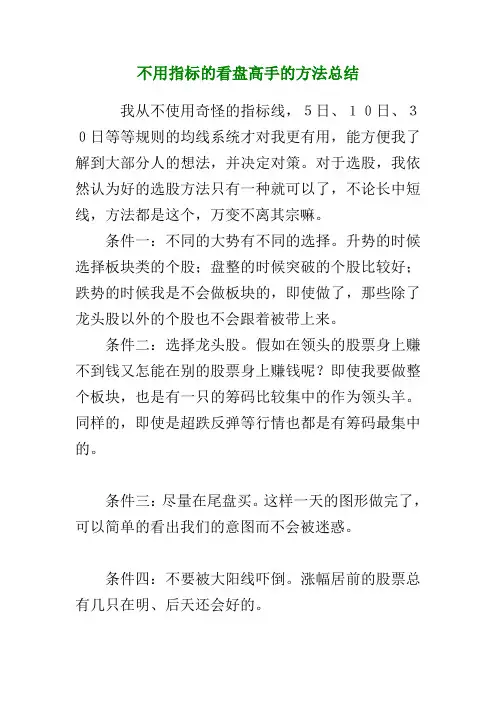 不用指标的看盘高手的方法总结

我从不使用奇怪的指标线，５日、１０日、３０日等等规则的均线系统才对我更有用，能方便我了解到大部分人的想法，并决定对策。对于选股，我依然认为好的选股方法只有一种就可以了，不论长中短线，方法都是这个，万变不离其宗嘛。

条件一：不同的大势有不同的选择。升势的时候选择板块类的个股；盘整的时候突破的个股比较好；跌势的时候我是不会做板块的，即使做了，那些除了龙头股以外的个股也不会跟着被带上来。

条件二：选择龙头股。假如在领头的股票身上赚不到钱又怎能在别的股票身上赚钱呢？即使我要做整个板块，也是有一只的筹码比较集中的作为领头羊。同样的，即使是超跌反弹等行情也都是有筹码最集中的。

条件三：尽量在尾盘买。这样一天的图形做完了，可以简单的看出我们的意图而不会被迷惑。

条件四：不要被大阳线吓倒。涨幅居前的股票总有几只在明、后天还会好的。